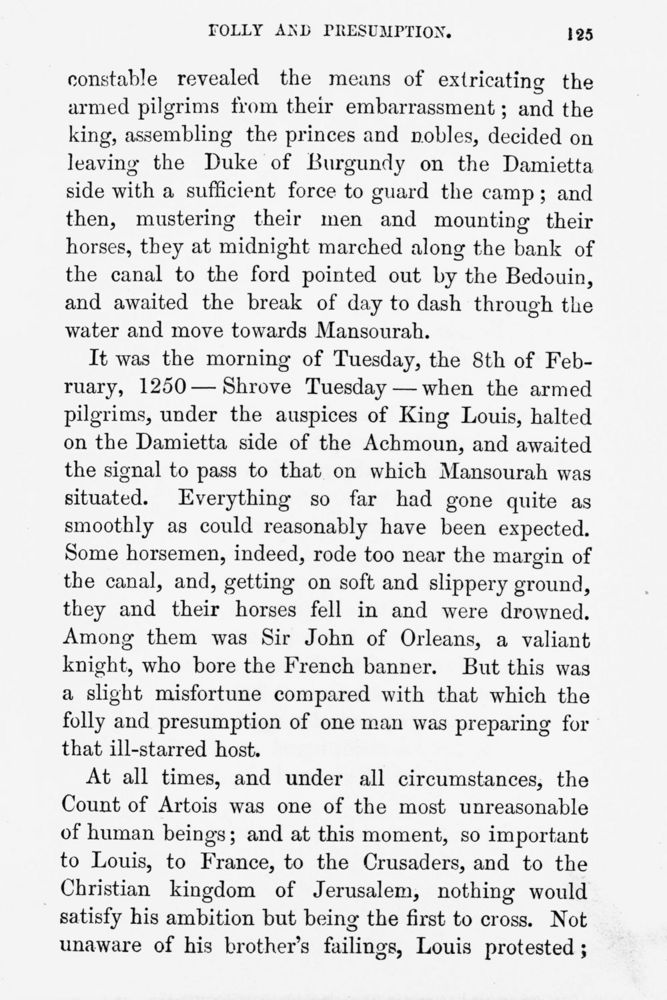 FOLLY AND PRESUMPTION. 125

constable revealed the means of extricating the armed pilgrims from their embarrassment; and the king, assembling the princes and nobles, decided on leaving the Duke of Burgundy on the Damietta side with a sufficient force to guard the camp; and then, mustering their men and mounting their horses, they at midnight marched along the bank of the canal to the ford pointed out by the Bedouin, and awaited the break of day to dash through the water and move towards Mansourah.

It was the morning of Tuesday, the 8th of February, 1250 — Shrove Tuesday — when the armed pilgrims, under the auspices of King Louis, halted on the Damietta side of the Achmoun, and awaited the signal to pass to that on which Mansourah was situated. Everything so far had gone quite as smoothly as could reasonably have been expected. Some horsemen, indeed, rode too near the margin of the canal, and, getting on soft and slippery ground, they and their horses fell in and were drowned. Among them was Sir John of Orleans, a valiant knight, who bore the French banner. But this was a slight misfortune compared with that which the folly and presumption of one man was preparing for that ill-starred host.

At all times, and under all circumstances, the Count of Artois was one of the most unreasonable of human beings; and at this moment, so important to Louis, to France, to the Crusaders, and to the Christian kingdom of Jerusalem, nothing would satisfy his ambition but being the first to cross. Not unaware of his brother's failings, Louis protested;